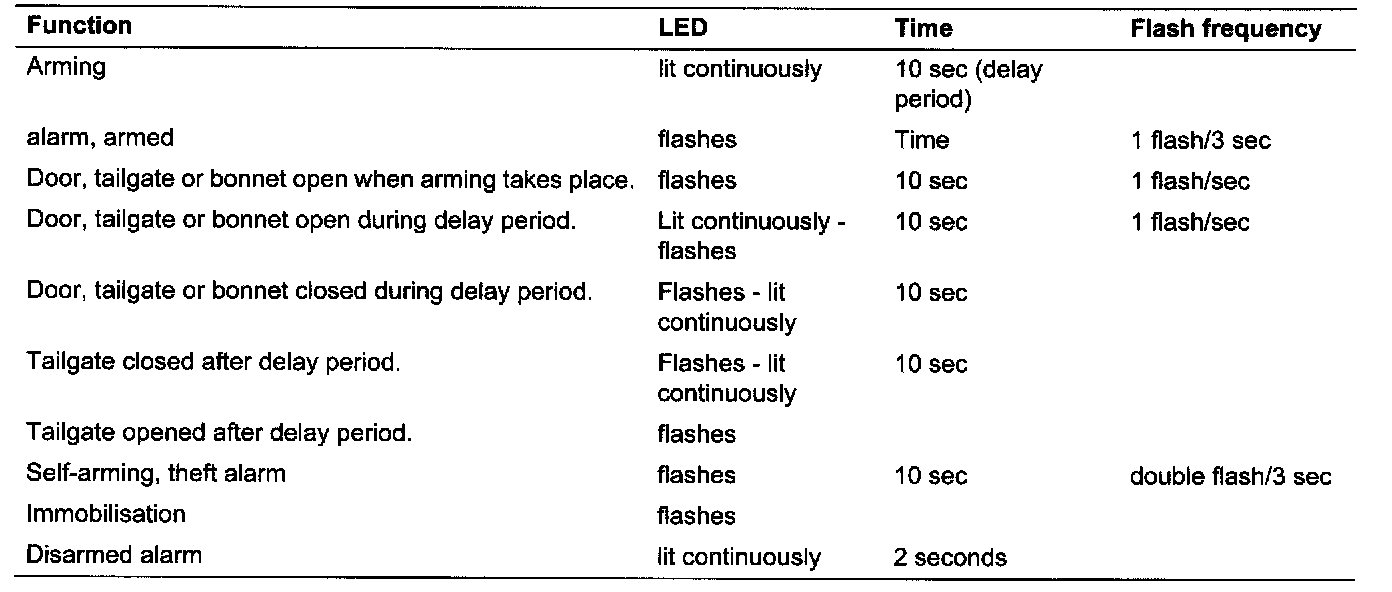 | Function | LED | Time | Flash frequency |
|---|---|---|---|
| Arming | lit continuously | 10 sec (delay period) | |
| alarm, armed | flashes | Time | 1 flash/3 sec |
| Door, tailgate or bonnet open when arming takes place. | flashes | 10 sec | 1 flash/sec |
| Door, tailgate or bonnet open during delay period. | Lit continuously - flashes | 10 sec | 1 flash/sec |
| Door, tailgate or bonnet closed during delay period. | Flashes - lit continuously | 10 sec | |
| Tailgate closed after delay period. | Flashes - lit continuously | 10 sec | |
| Tailgate opened after delay period. | flashes | | |
| Self-arming, theft alarm | flashes | 10 sec | double flash/3 sec |
| Immobilisation | flashes | | |
| Disarmed alarm | lit continuously | 2 seconds | |